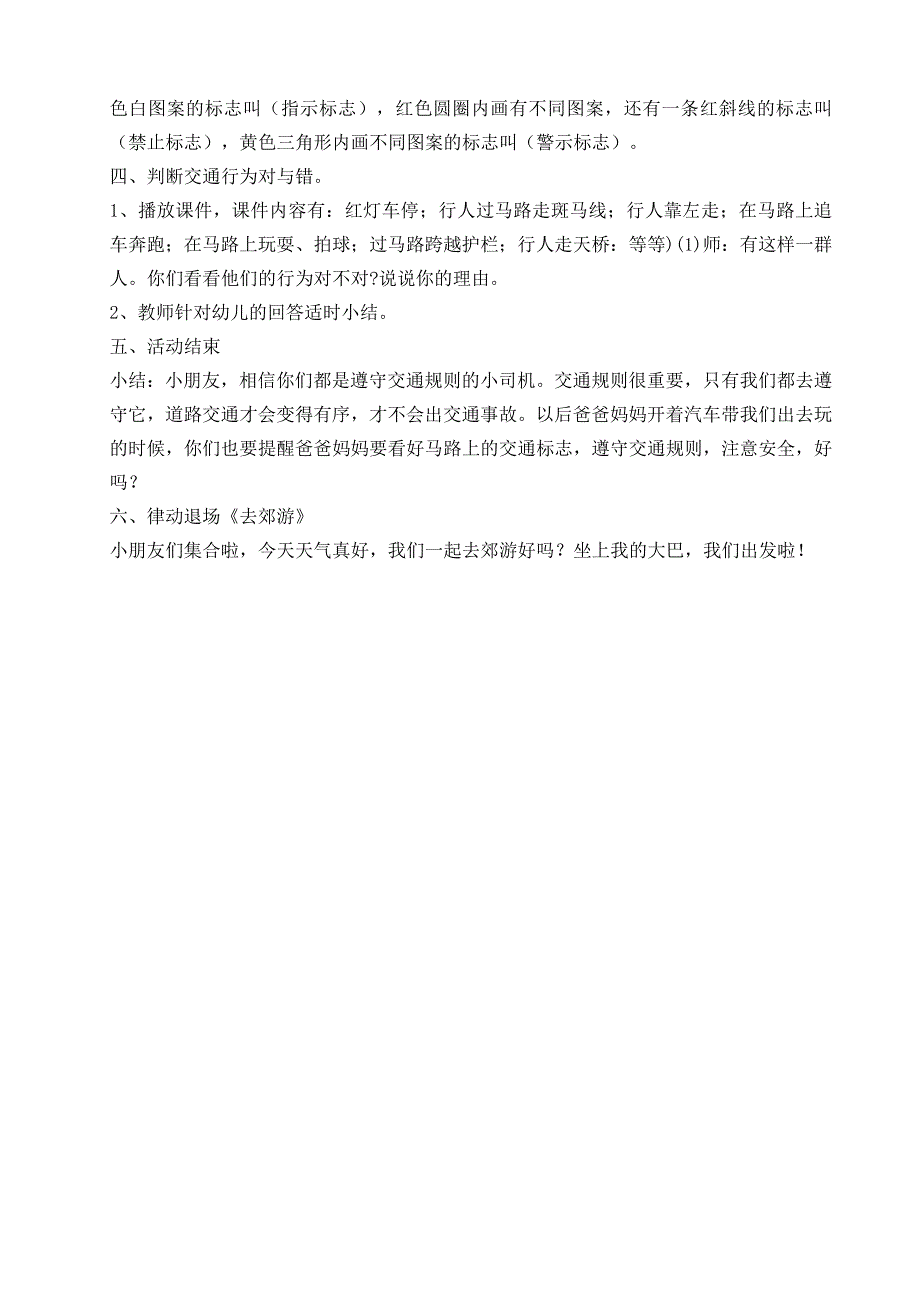 色白图案的标志叫（指示标志），红色圆圈内画有不同图案，还有一条红斜线的标志叫（禁止标志），黄色三角形内画不同图案的标志叫（警示标志）。

四、判断交通行为对与错。

1、播放课件，课件内容有：红灯车停；行人过马路走斑马线；行人靠左走；在马路上追车奔跑；在马路上玩耍、拍球；过马路跨越护栏；行人走天桥：等等)(1)师：有这样一群人。你们看看他们的行为对不对?说说你的理由。

2、教师针对幼儿的回答适时小结。

五、活动结束

小结：小朋友，相信你们都是遵守交通规则的小司机。交通规则很重要，只有我们都去遵守它，道路交通才会变得有序，才不会出交通事故。以后爸爸妈妈开着汽车带我们出去玩的时候，你们也要提醒爸爸妈妈要看好马路上的交通标志，遵守交通规则，注意安全，好吗？

六、律动退场《去郊游》

小朋友们集合啦，今天天气真好，我们一起去郊游好吗？坐上我的大巴，我们出发啦！